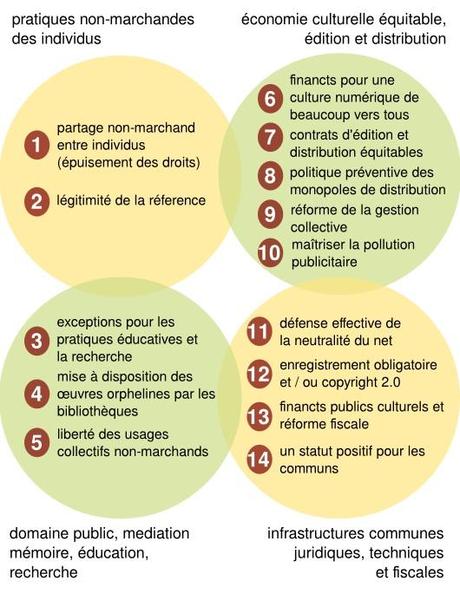 pratiques non-marchandes des individus

économie culturelle équitable, édition et distribution

1 partage non-marchand entre individus (épuisement des droits)

2 légitimité de la réference

6 financts pour une culture numérique de beaucoup vers tous

7 contrats d'édition et distribution équitables

8 politique préventive des monopoles de distribution

9 réforme de la gestion collective

10 maîtriser la pollution publicitaire

3 exceptions pour les pratiques éducatives et la recherche

4 mise à disposition des œuvres orphelines par les bibliothèques

5 liberté des usages collectifs non-marchands

11 défense effective de la neutralité du net

12 enregistrement obligatoire et / ou copyright 2.0

13 financts publics culturels et réforme fiscale

14 un statut positif pour les communs

domaine public, mediation mémoire, éducation, recherche

infrastructures communes juridiques, techniques et fiscales